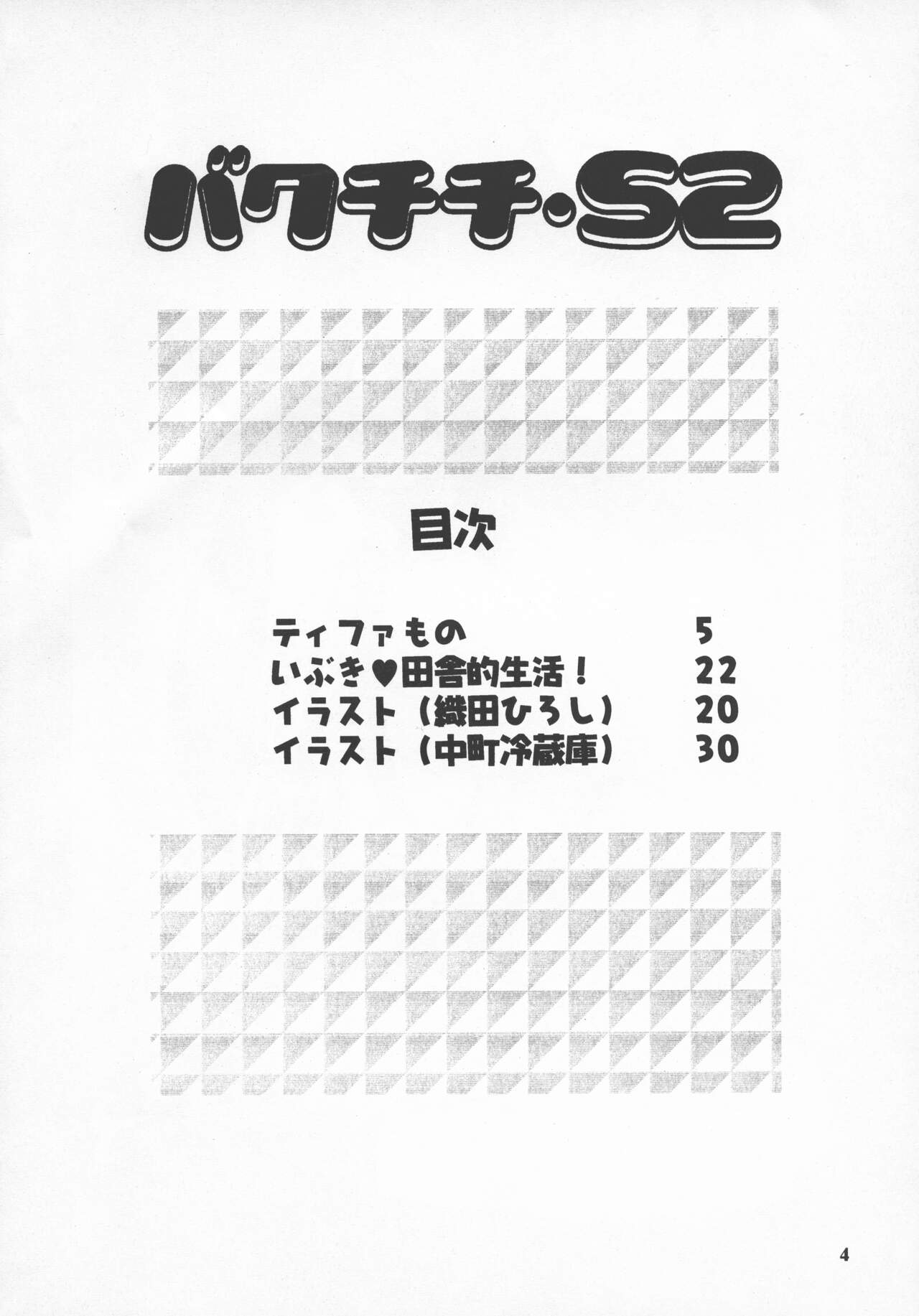 バクチチ・S2

目次

ティファもの 5
いぶき♥田舎的生活! 22
イラスト(織田ひろし) 20
イラスト(中町冷蔵庫) 30

4